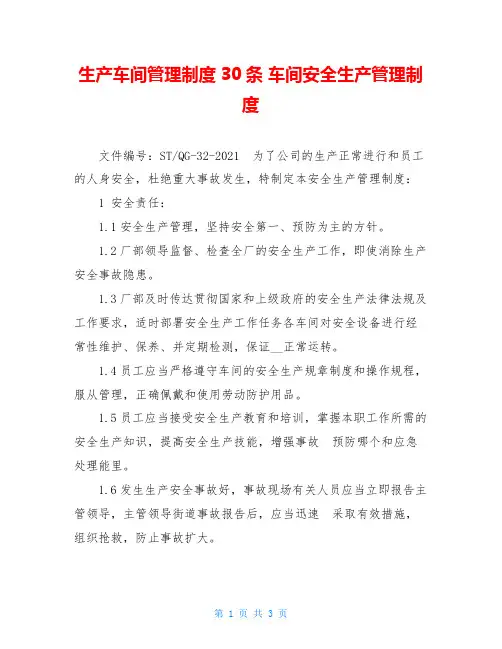 生产车间管理制度 30 条 车间安全生产管理制度

文件编号：ST/QG-32-2021　为了公司的生产正常进行和员工的人身安全，杜绝重大事故发生，特制定本安全生产管理制度：

1 安全责任：

1.1 安全生产管理，坚持安全第一、预防为主的方针。

1.2 厂部领导监督、检查全厂的安全生产工作，即使消除生产安全事故隐患。

1.3 厂部及时传达贯彻国家和上级政府的安全生产法律法规及工作要求，适时部署安全生产工作任务各车间对安全设备进行经常性维护、保养、并定期检测，保证__正常运转。

1.4 员工应当严格遵守车间的安全生产规章制度和操作规程，服从管理，正确佩戴和使用劳动防护用品。

1.5 员工应当接受安全生产教育和培训，掌握本职工作所需的安全生产知识，提高安全生产技能，增强事故　预防哪个和应急处理能里。

1.6 发生生产安全事故好，事故现场有关人员应当立即报告主管领导，主管领导街道事故报告后，应当迅速　采取有效措施，组织抢救，防止事故扩大。

第 1 页 共 3 页